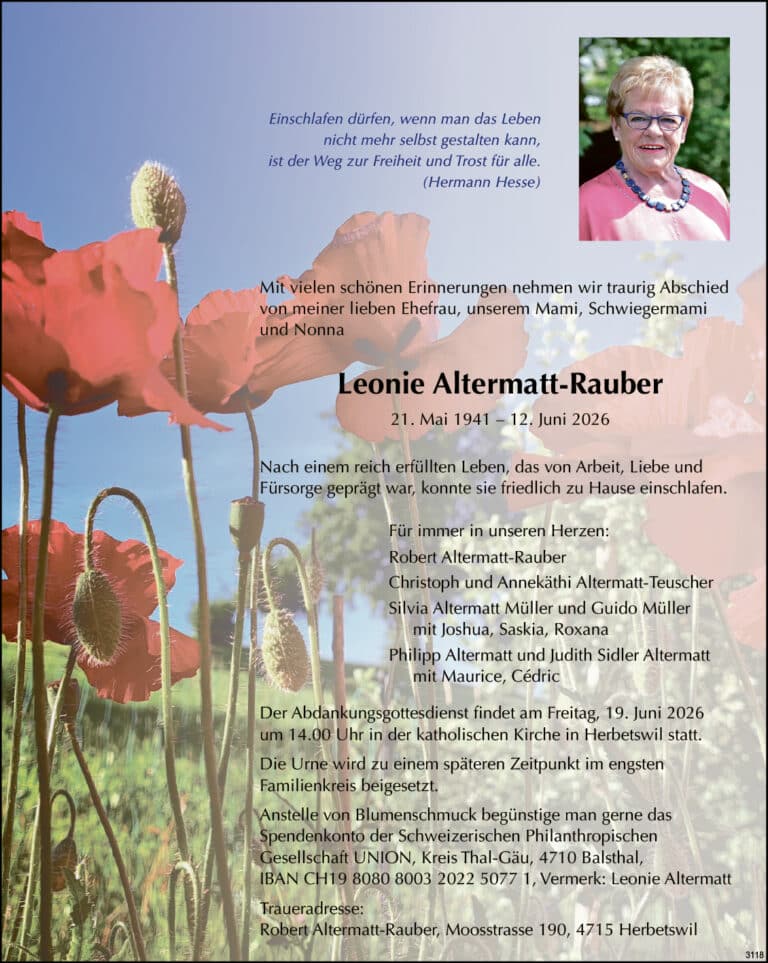 Einschlafen dürfen, wenn man das Leben
nicht mehr selbst gestalten kann,
ist der Weg zur Freiheit und Trost für alle.
(Hermann Hesse)

Mit vielen schönen Erinnerungen nehmen wir traurig Abschied von meiner lieben Ehefrau, unserem Mami, Schwiegermami und Nonna

Leonie Altermatt-Rauber

21. Mai 1941 – 12. Juni 2026

Nach einem reich erfüllten Leben, das von Arbeit, Liebe und Fürsorge geprägt war, konnte sie friedlich zu Hause einschlafen.

Für immer in unseren Herzen:
Robert Altermatt-Rauber
Christoph und Annekäthi Altermatt-Teuscher
Silvia Altermatt Müller und Guido Müller
mit Joshua, Saskia, Roxana
Philipp Altermatt und Judith Sidler Altermatt
mit Maurice, Cédric

Der Abdankungsgottesdienst findet am Freitag, 19. Juni 2026 um 14.00 Uhr in der katholischen Kirche in Herbetswil statt.

Die Urne wird zu einem späteren Zeitpunkt im engsten Familienkreis beigesetzt.

Anstelle von Blumenschmuck begünstige man gerne das Spendenkonto der Schweizerischen Philanthropischen Gesellschaft UNION, Kreis Thal-Gäu, 4710 Balsthal, IBAN CH19 8080 8003 2022 5077 1, Vermerk: Leonie Altermatt

Traueradresse:
Robert Altermatt-Rauber, Moosstrasse 190, 4715 Herbetswil

3118